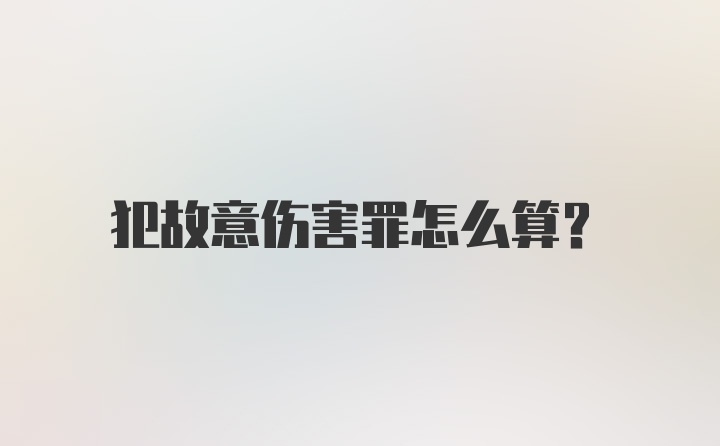 犯故意伤害罪怎么算？